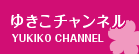 ゆきこチャンネル
YUKIKO CHANNEL